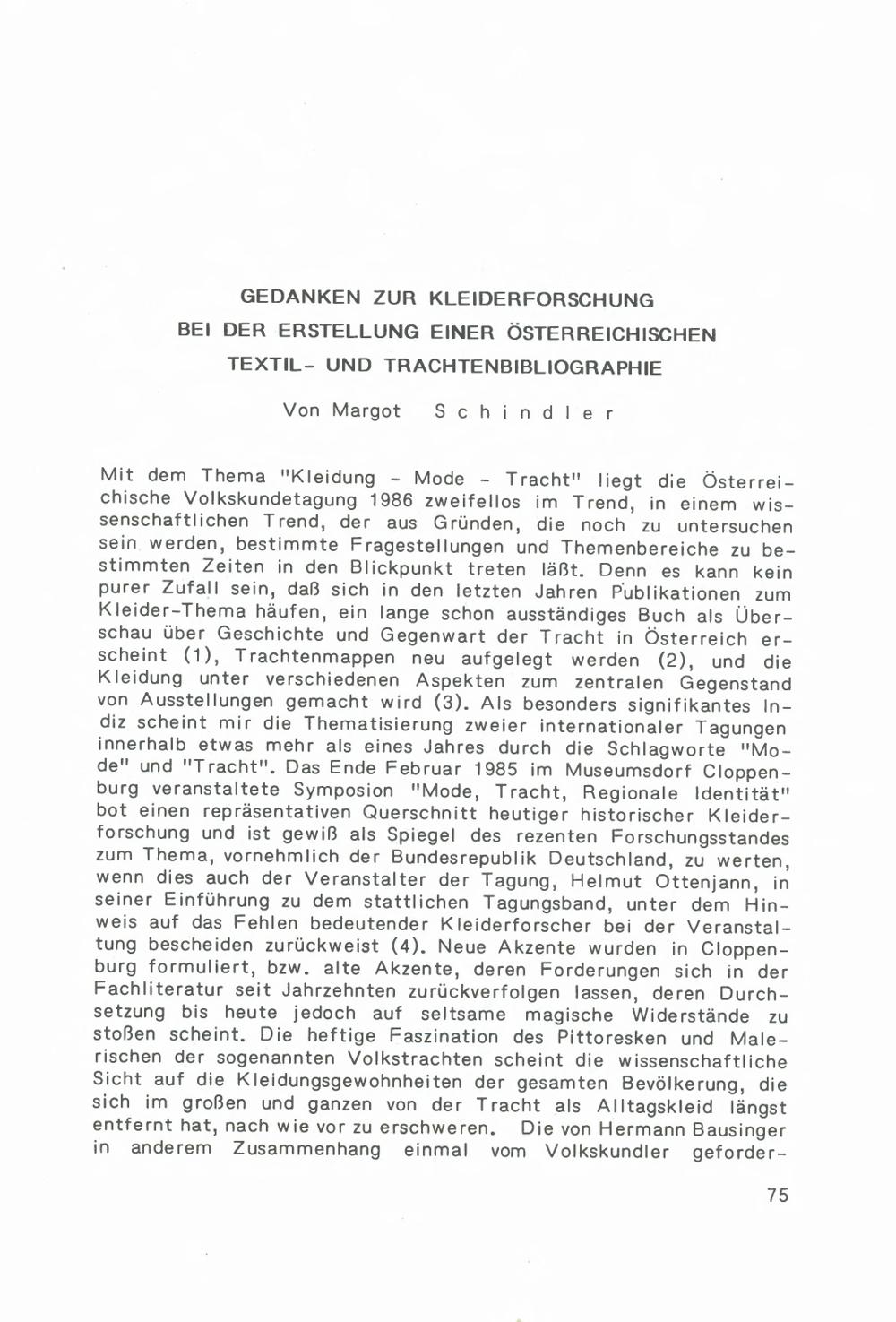 GEDANKEN ZUR KLEIDERFORSCHUNG
BEI DER ERSTELLUNG EINER ÖSTERREICHISCHEN
TEXTIL- UND TRACHTENBIBLIOGRAPHIE

Von Margot Schindler

Mit dem Thema "Kleidung - Mode - Tracht" liegt die Österreichische Volkskundetagung 1986 zweifellos im Trend, in einem wissenschaftlichen Trend, der aus Gründen, die noch zu untersuchen sein werden, bestimmte Fragestellungen und Themenbereiche zu bestimmten Zeiten in den Blickpunkt treten läßt. Denn es kann kein purer Zufall sein, daß sich in den letzten Jahren Publikationen zum Kleider-Thema häufen, ein lange schon ausständiges Buch als Überschau über Geschichte und Gegenwart der Tracht in Österreich erscheint (1), Trachtenmappen neu aufgelegt werden (2), und die Kleidung unter verschiedenen Aspekten zum zentralen Gegenstand von Ausstellungen gemacht wird (3). Als besonders signifikantes Indiz scheint mir die Thematisierung zweier internationaler Tagungen innerhalb etwas mehr als eines Jahres durch die Schlagworte "Mode" und "Tracht". Das Ende Februar 1985 im Museumsdorf Cloppenburg veranstaltete Symposion "Mode, Tracht, Regionale Identität" bot einen repräsentativen Querschnitt heutiger historischer Kleiderforschung und ist gewiß als Spiegel des rezenten Forschungsstandes zum Thema, vornehmlich der Bundesrepublik Deutschland, zu werten, wenn dies auch der Veranstalter der Tagung, Helmut Ottenjann, in seiner Einführung zu dem stattlichen Tagungsband, unter dem Hinweis auf das Fehlen bedeutender Kleiderforscher bei der Veranstaltung bescheiden zurückweist (4). Neue Akzente wurden in Cloppenburg formuliert, bzw. alte Akzente, deren Forderungen sich in der Fachliteratur seit Jahrzehnten zurückverfolgen lassen, deren Durchsetzung bis heute jedoch auf seltsame magische Widerstände zu stoßen scheint. Die heftige Faszination des Pittoresken und Malerischen der sogenannten Volkstrachten scheint die wissenschaftliche Sicht auf die Kleidungsgewohnheiten der gesamten Bevölkerung, die sich im großen und ganzen von der Tracht als Alltagskleid längst entfernt hat, nach wie vor zu erschweren. Die von Hermann Bausinger in anderem Zusammenhang einmal vom Volkskundler geforder-

75